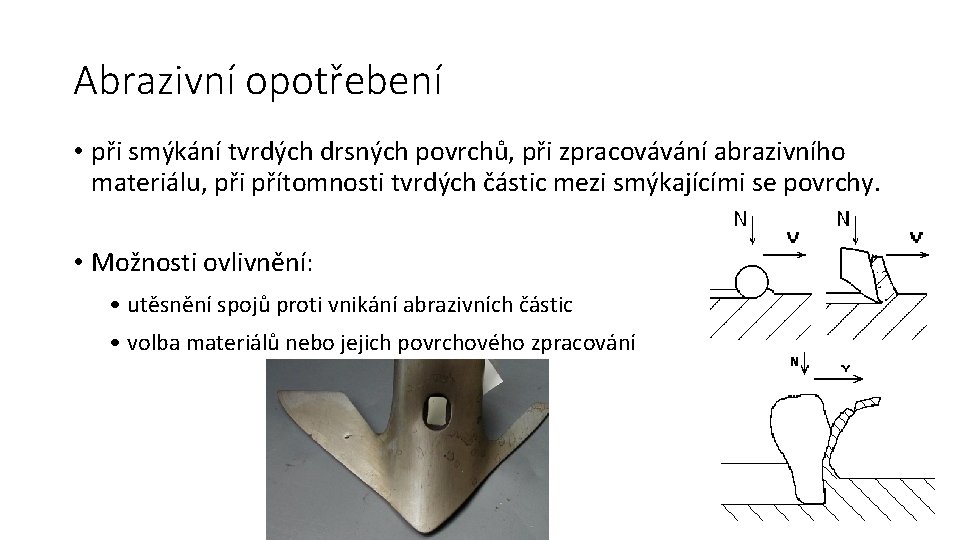 Abrazivní opotřebení

• při smýkání tvrdých drsných povrchů, při zpracovávání abrazivního materiálu, při přítomnosti tvrdých částic mezi smýkajícími se povrchy.

• Možnosti ovlivnění:

• utěsnění spojů proti vnikání abrazivních částic

• volba materiálů nebo jejich povrchového zpracování

N v N v

N v